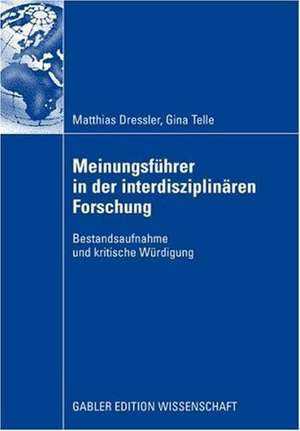 Matthias Dressler, Gina Telle

Meinungsführer in der interdisziplinären Forschung

Bestandsaufnahme und kritische Würdigung

GABLER EDITION WISSENSCHAFT